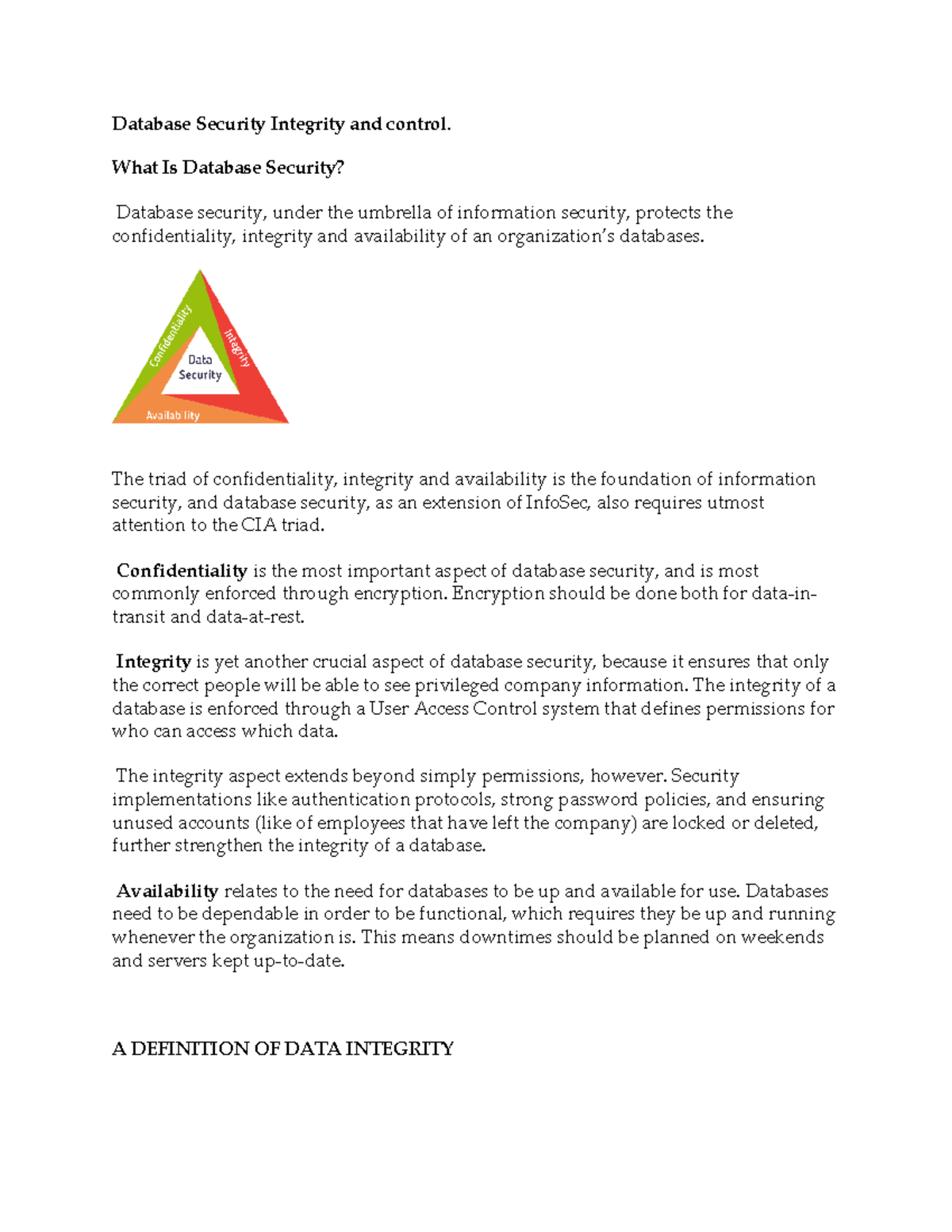 Database Security Integrity and control.

What Is Database Security?

Database security, under the umbrella of information security, protects the confidentiality, integrity and availability of an organization's databases.

Confidentiality
Integrity
Data Security
Availab lity

The triad of confidentiality, integrity and availability is the foundation of information security, and database security, as an extension of InfoSec, also requires utmost attention to the CIA triad.

Confidentiality is the most important aspect of database security, and is most commonly enforced through encryption. Encryption should be done both for data-in-transit and data-at-rest.

Integrity is yet another crucial aspect of database security, because it ensures that only the correct people will be able to see privileged company information. The integrity of a database is enforced through a User Access Control system that defines permissions for who can access which data.

The integrity aspect extends beyond simply permissions, however. Security implementations like authentication protocols, strong password policies, and ensuring unused accounts (like of employees that have left the company) are locked or deleted, further strengthen the integrity of a database.

Availability relates to the need for databases to be up and available for use. Databases need to be dependable in order to be functional, which requires they be up and running whenever the organization is. This means downtimes should be planned on weekends and servers kept up-to-date.

A DEFINITION OF DATA INTEGRITY